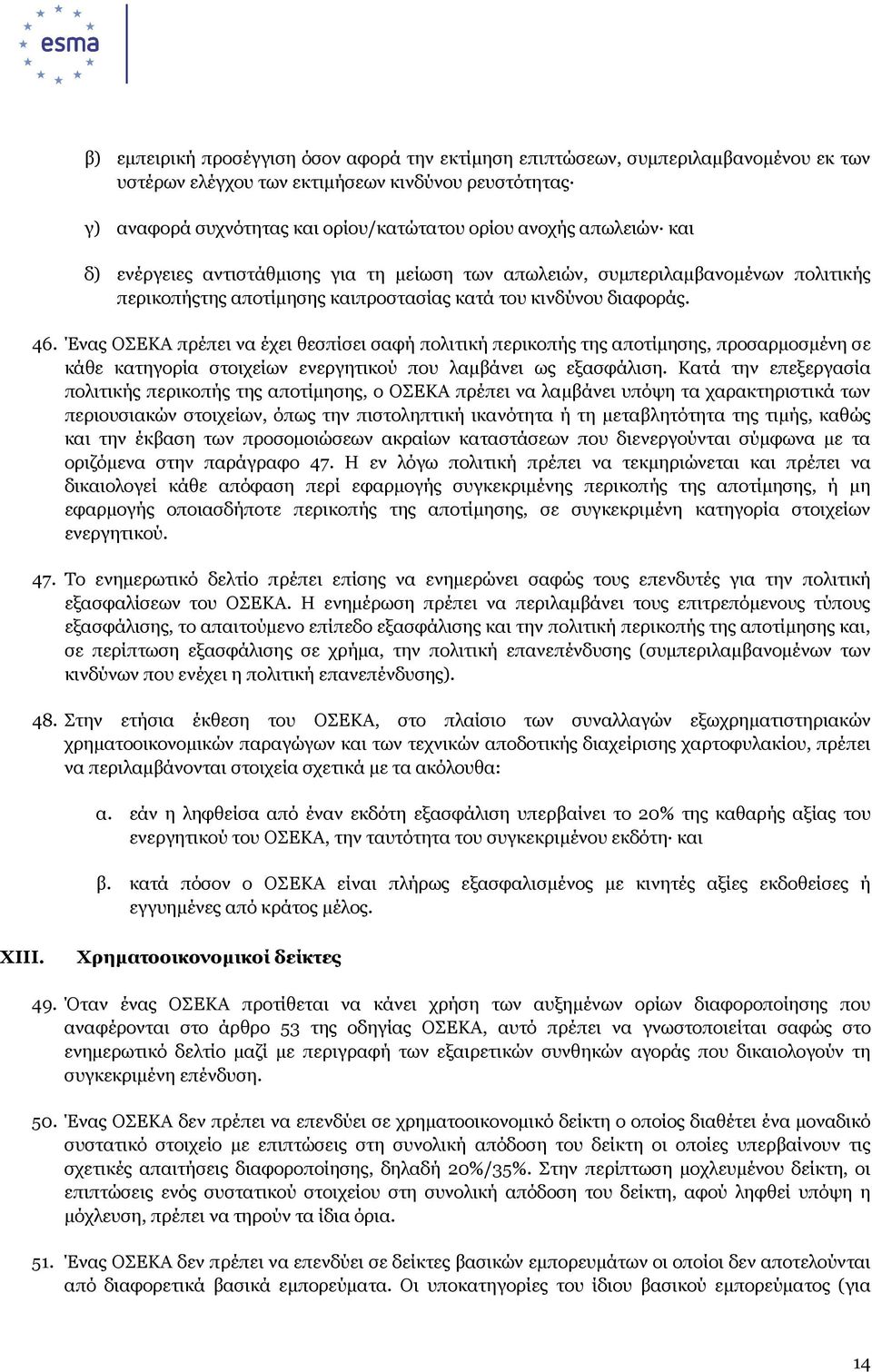 esma

β) εμπειρική προσέγγιση όσον αφορά την εκτίμηση επιπτώσεων, συμπεριλαμβανομένου εκ των υστέρων ελέγχου των εκτιμήσεων κινδύνου ρευστότητας·

γ) αναφορά συχνότητας και ορίου/κατώτατου ορίου ανοχής απωλειών· και

δ) ενέργειες αντιστάθμισης για τη μείωση των απωλειών, συμπεριλαμβανομένων πολιτικής περικοπήςτης αποτίμησης καιπροστασίας κατά του κινδύνου διαφοράς.

46. Ένας ΟΣΕΚΑ πρέπει να έχει θεσπίσει σαφή πολιτική περικοπής της αποτίμησης, προσαρμοσμένη σε κάθε κατηγορία στοιχείων ενεργητικού που λαμβάνει ως εξασφάλιση. Κατά την επεξεργασία πολιτικής περικοπής της αποτίμησης, ο ΟΣΕΚΑ πρέπει να λαμβάνει υπόψη τα χαρακτηριστικά των περιουσιακών στοιχείων, όπως την πιστοληπτική ικανότητα ή τη μεταβλητότητα της τιμής, καθώς και την έκβαση των προσομοιώσεων ακραίων καταστάσεων που διενεργούνται σύμφωνα με τα οριζόμενα στην παράγραφο 47. Η εν λόγω πολιτική πρέπει να τεκμηριώνεται και πρέπει να δικαιολογεί κάθε απόφαση περί εφαρμογής συγκεκριμένης περικοπής της αποτίμησης, ή μη εφαρμογής οποιασδήποτε περικοπής της αποτίμησης, σε συγκεκριμένη κατηγορία στοιχείων ενεργητικού.

47. Το ενημερωτικό δελτίο πρέπει επίσης να ενημερώνει σαφώς τους επενδυτές για την πολιτική εξασφαλίσεων του ΟΣΕΚΑ. Η ενημέρωση πρέπει να περιλαμβάνει τους επιτρεπόμενους τύπους εξασφάλισης, το απαιτούμενο επίπεδο εξασφάλισης και την πολιτική περικοπής της αποτίμησης και, σε περίπτωση εξασφάλισης σε χρήμα, την πολιτική επανεπένδυσης (συμπεριλαμβανομένων των κινδύνων που ενέχει η πολιτική επανεπένδυσης).

48. Στην ετήσια έκθεση του ΟΣΕΚΑ, στο πλαίσιο των συναλλαγών εξωχρηματιστηριακών χρηματοοικονομικών παραγώγων και των τεχνικών αποδοτικής διαχείρισης χαρτοφυλακίου, πρέπει να περιλαμβάνονται στοιχεία σχετικά με τα ακόλουθα:

α. εάν η ληφθείσα από έναν εκδότη εξασφάλιση υπερβαίνει το 20% της καθαρής αξίας του ενεργητικού του ΟΣΕΚΑ, την ταυτότητα του συγκεκριμένου εκδότη· και

β. κατά πόσον ο ΟΣΕΚΑ είναι πλήρως εξασφαλισμένος με κινητές αξίες εκδοθείσες ή εγγυημένες από κράτος μέλος.

XIII. Χρηματοοικονομικοί δείκτες

49. Όταν ένας ΟΣΕΚΑ προτίθεται να κάνει χρήση των αυξημένων ορίων διαφοροποίησης που αναφέρονται στο άρθρο 53 της οδηγίας ΟΣΕΚΑ, αυτό πρέπει να γνωστοποιείται σαφώς στο ενημερωτικό δελτίο μαζί με περιγραφή των εξαιρετικών συνθηκών αγοράς που δικαιολογούν τη συγκεκριμένη επένδυση.

50. Ένας ΟΣΕΚΑ δεν πρέπει να επενδύει σε χρηματοοικονομικό δείκτη ο οποίος διαθέτει ένα μοναδικό συστατικό στοιχείο με επιπτώσεις στη συνολική απόδοση του δείκτη οι οποίες υπερβαίνουν τις σχετικές απαιτήσεις διαφοροποίησης, δηλαδή 20%/35%. Στην περίπτωση μοχλευμένου δείκτη, οι επιπτώσεις ενός συστατικού στοιχείου στη συνολική απόδοση του δείκτη, αφού ληφθεί υπόψη η μόχλευση, πρέπει να τηρούν τα ίδια όρια.

51. Ένας ΟΣΕΚΑ δεν πρέπει να επενδύει σε δείκτες βασικών εμπορευμάτων οι οποίοι δεν αποτελούνται από διαφορετικά βασικά εμπορεύματα. Οι υποκατηγορίες του ίδιου βασικού εμπορεύματος (για

14